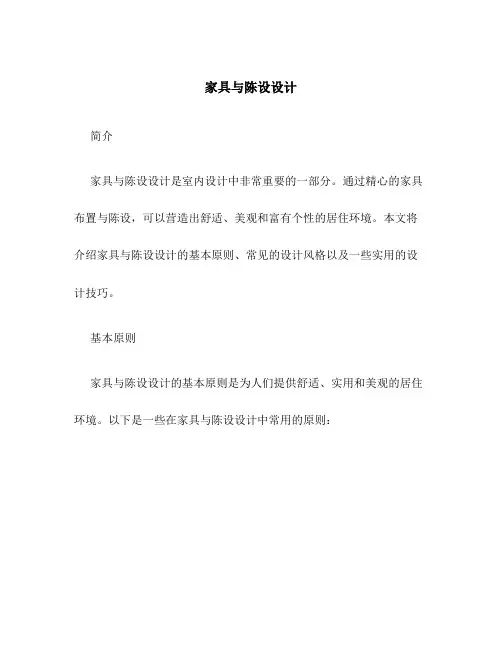 家具与陈设设计

简介

家具与陈设设计是室内设计中非常重要的一部分。通过精心的家具布置与陈设，可以营造出舒适、美观和富有个性的居住环境。本文将介绍家具与陈设设计的基本原则、常见的设计风格以及一些实用的设计技巧。

基本原则

家具与陈设设计的基本原则是为人们提供舒适、实用和美观的居住环境。以下是一些在家具与陈设设计中常用的原则：